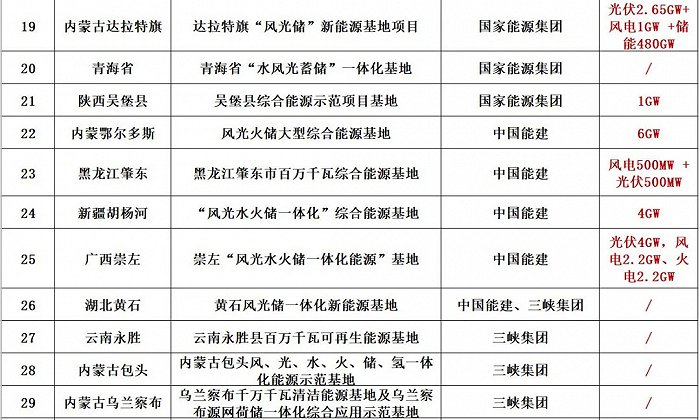 | 19 | 内蒙古达拉特旗 | 达拉特旗“风光储”新能源基地项目 | 国家能源集团 | 光伏2.65GW+风电1GW +储能480GW |
|---|---|---|---|---|
| 20 | 青海省 | 青海省“水风光蓄储”一体化基地 | 国家能源集团 | / |
| 21 | 陕西吴堡县 | 吴堡县综合能源示范项目基地 | 国家能源集团 | 1GW |
| 22 | 内蒙鄂尔多斯 | 风光火储大型综合能源基地 | 中国能建 | 6GW |
| 23 | 黑龙江肇东 | 黑龙江肇东市百万千瓦综合能源基地 | 中国能建 | 风电500MW +光伏500MW |
| 24 | 新疆胡杨河 | “风光水火储一体化”综合能源基地 | 中国能建 | 4GW |
| 25 | 广西崇左 | 崇左“风光水火储一体化能源”基地 | 中国能建 | 光伏4GW，风电2.2GW、火电2.2GW |
| 26 | 湖北黄石 | 黄石风光储一体化新能源基地 | 中国能建、三峡集团 | / |
| 27 | 云南永胜 | 云南永胜县百万千瓦可再生能源基地 | 三峡集团 | / |
| 28 | 内蒙古包头 | 内蒙古包头风、光、水、火、储、氢一体化能源示范基地 | 三峡集团 | / |
| 29 | 内蒙古乌兰察布 | 乌兰察布千万千瓦清洁能源基地及乌兰察布源网荷储一体化综合应用示范基地 | 三峡集团 | / |